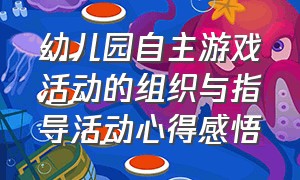 幼儿园自主游戏活动的组织与指导活动心得感悟